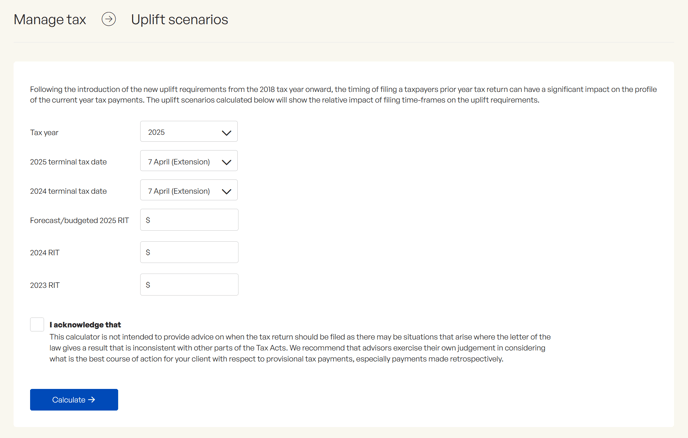 Manage tax → Uplift scenarios

Following the introduction of the new uplift requirements from the 2018 tax year onward, the timing of filing a taxpayers prior year tax return can have a significant impact on the profile of the current year tax payments. The uplift scenarios calculated below will show the relative impact of filing time-frames on the uplift requirements.

Tax year 2025

2025 terminal tax date 7 April (Extension)

2024 terminal tax date 7 April (Extension)

Forecast/budgeted 2025 RIT $

2024 RIT $

2023 RIT $

I acknowledge that
This calculator is not intended to provide advice on when the tax return should be filed as there may be situations that arise where the letter of the law gives a result that is inconsistent with other parts of the Tax Acts. We recommend that advisors exercise their own judgement in considering what is the best course of action for your client with respect to provisional tax payments, especially payments made retrospectively.

Calculate →